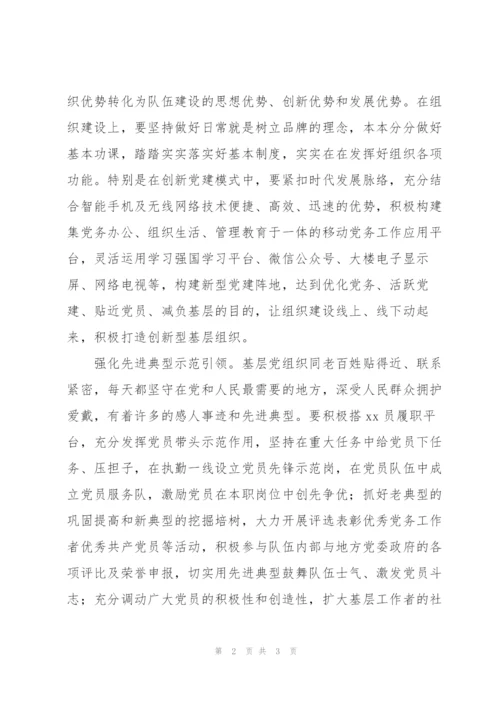 织优势转化为队伍建设的思想优势、创新优势和发展优势。在组织建设上，要坚持做好日常就是树立品牌的理念，本本分分做好基本功课，踏踏实实落实好基本制度，实实在在发挥好组织各项功能。特别是在创新党建模式中，要紧扣时代发展脉络，充分结合智能手机及无线网络技术便捷、高效、迅速的优势，积极构建集党务办公、组织生活、管理教育于一体的移动党务工作应用平台，灵活运用学习强国学习平台、微信公众号、大楼电子显示屏、网络电视等，构建新型党建阵地，达到优化党务、活跃党建、贴近党员、减负基层的目的，让组织建设线上、线下动起来，积极打造创新型基层组织。

强化先进典型示范引领。基层党组织同老百姓贴得近、联系紧密，每天都坚守在党和人民最需要的地方，深受人民群众拥护爱戴，有着许多的感人事迹和先进典型。要积极搭xx员履职平台，充分发挥党员带头示范作用，坚持在重大任务中给党员下任务、压担子，在执勤一线设立党员先锋示范岗，在党员队伍中成立党员服务队，激励党员在本职岗位中创先争优；抓好老典型的巩固提高和新典型的挖掘培树，大力开展评选表彰优秀党务工作者优秀共产党员等活动，积极参与队伍内部与地方党委政府的各项评比及荣誉申报，切实用先进典型鼓舞队伍士气、激发党员斗志；充分调动广大党员的积极性和创造性，扩大基层工作者的社

第 2 页 共 3 页